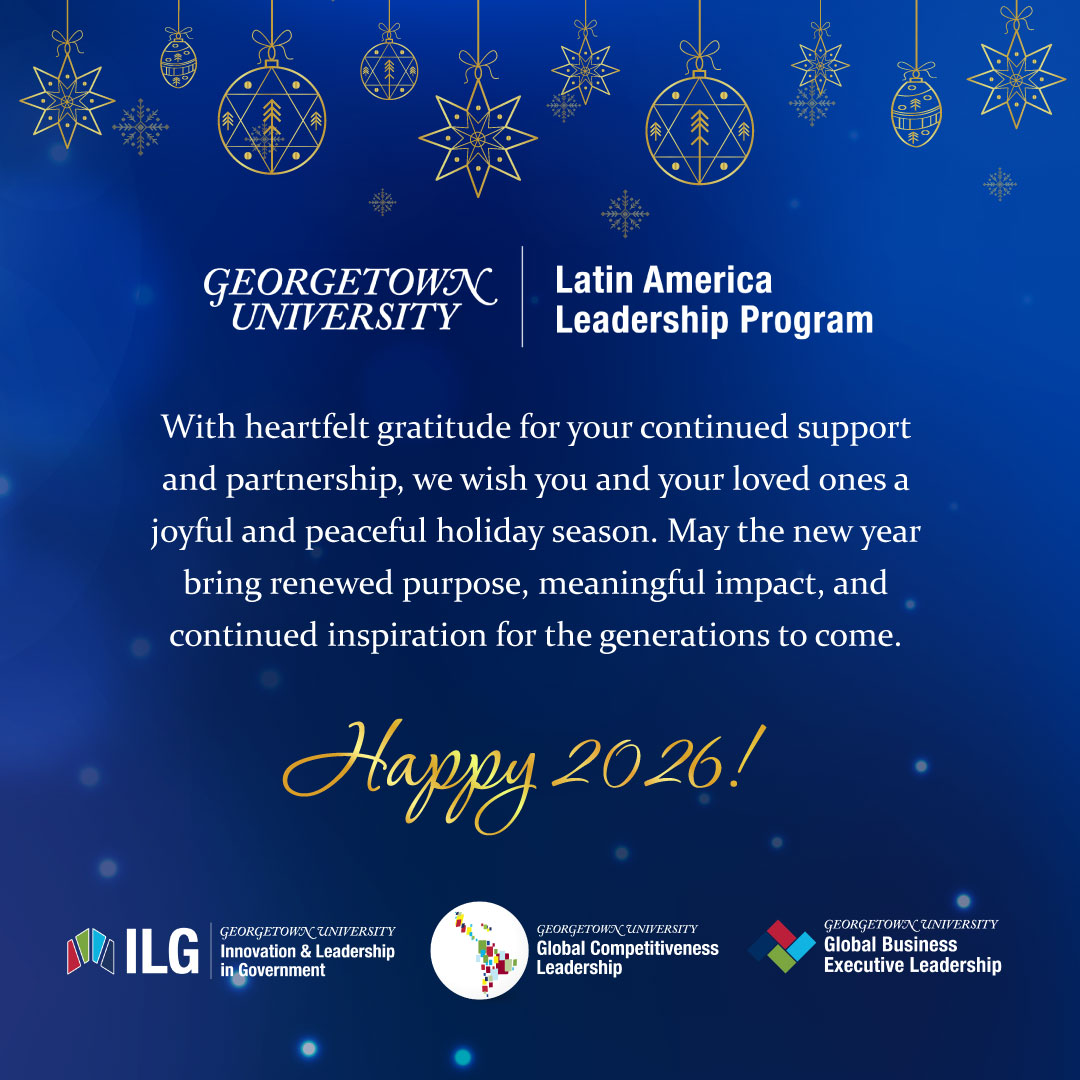 GEORGETOWN UNIVERSITY

Latin America Leadership Program

With heartfelt gratitude for your continued support and partnership, we wish you and your loved ones a joyful and peaceful holiday season. May the new year bring renewed purpose, meaningful impact, and continued inspiration for the generations to come.

Happy 2026!

ILG
GEORGETOWN UNIVERSITY
Innovation & Leadership in Government

GEORGETOWN UNIVERSITY
Global Competitiveness Leadership

GEORGETOWN UNIVERSITY
Global Business Executive Leadership